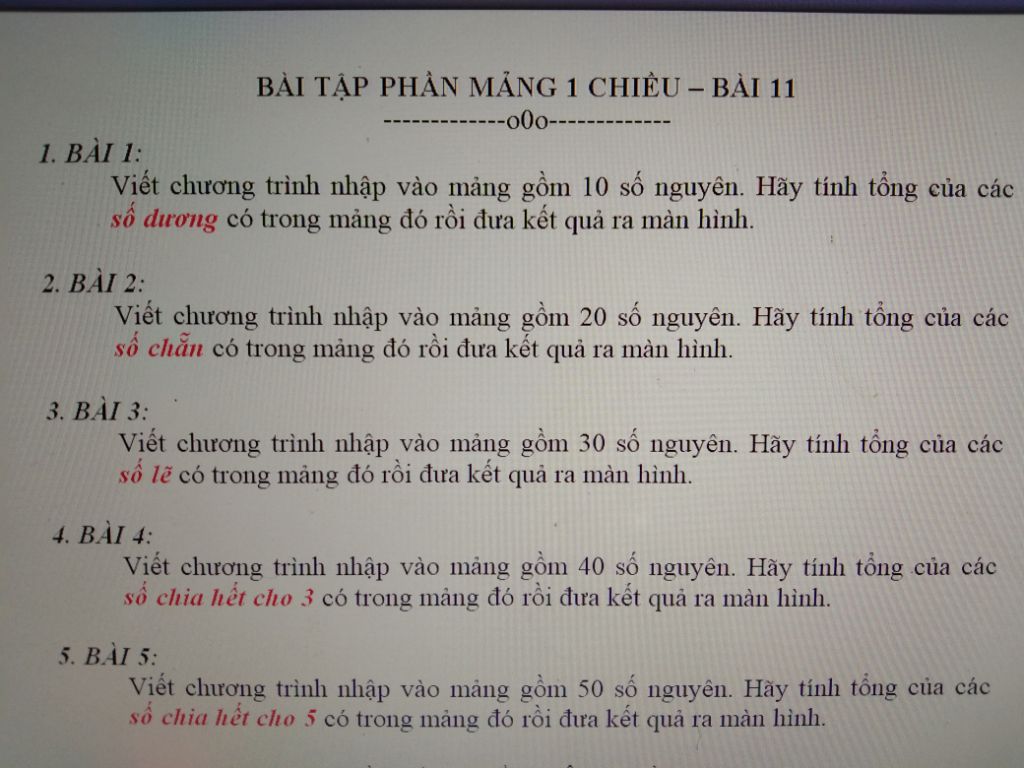 BÀI TẬP PHẦN MẢNG 1 CHIỀU – BÀI 11
-------------o0o-------------

1. BÀI 1:
Viết chương trình nhập vào mảng gồm 10 số nguyên. Hãy tính tổng của các số dương có trong mảng đó rồi đưa kết quả ra màn hình.

2. BÀI 2:
Viết chương trình nhập vào mảng gồm 20 số nguyên. Hãy tính tổng của các số chẵn có trong mảng đó rồi đưa kết quả ra màn hình.

3. BÀI 3:
Viết chương trình nhập vào mảng gồm 30 số nguyên. Hãy tính tổng của các số lẽ có trong mảng đó rồi đưa kết quả ra màn hình.

4. BÀI 4:
Viết chương trình nhập vào mảng gồm 40 số nguyên. Hãy tính tổng của các số chia hết cho 3 có trong mảng đó rồi đưa kết quả ra màn hình.

5. BÀI 5:
Viết chương trình nhập vào mảng gồm 50 số nguyên. Hãy tính tổng của các số chia hết cho 5 có trong mảng đó rồi đưa kết quả ra màn hình.